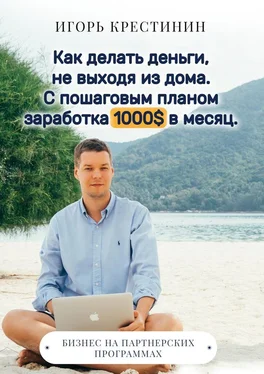 ИГОРЬ КРЕСТИНИН

Как делать деньги, не выходя из дома. С пошаговым планом заработка 1000$ в месяц.

БИЗНЕС НА ПАРТНЕРСКИХ ПРОГРАММАХ